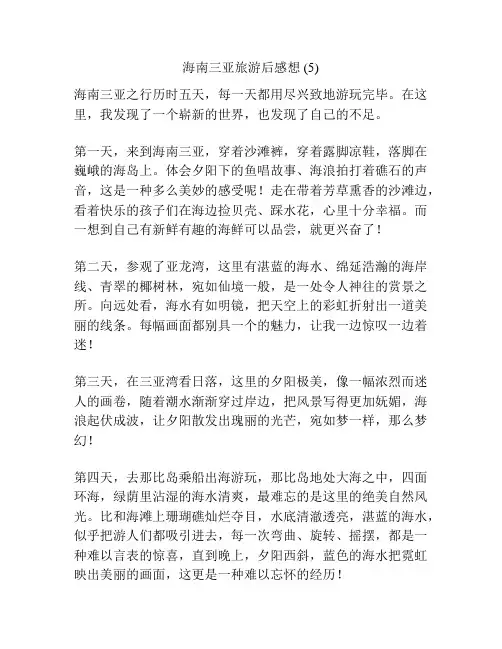 海南三亚旅游后感想 (5)

海南三亚之行历时五天，每一天都用尽兴致地游玩完毕。在这里，我发现了一个崭新的世界，也发现了自己的不足。

第一天，来到海南三亚，穿着沙滩裤，穿着露脚凉鞋，落脚在巍峨的海岛上。体会夕阳下的鱼唱故事、海浪拍打着礁石的声音，这是一种多么美妙的感受呢！走在带着芳草熏香的沙滩边，看着快乐的孩子们在海边捡贝壳、踩水花，心里十分幸福。而一想到自己有新鲜有趣的海鲜可以品尝，就更兴奋了！

第二天，参观了亚龙湾，这里有湛蓝的海水、绵延浩瀚的海岸线、青翠的椰树林，宛如仙境一般，是一处令人神往的赏景之所。向远处看，海水有如明镜，把天空上的彩虹折射出一道美丽的线条。每幅画面都别具一个的魅力，让我一边惊叹一边着迷！

第三天，在三亚湾看日落，这里的夕阳极美，像一幅浓烈而迷人的画卷，随着潮水渐渐穿过岸边，把风景写得更加妩媚，海浪起伏成波，让夕阳散发出瑰丽的光芒，宛如梦一样，那么梦幻！

第四天，去那比岛乘船出海游玩，那比岛地处大海之中，四面环海，绿荫里沾湿的海水清爽，最难忘的是这里的绝美自然风光。比和海滩上珊瑚礁灿烂夺目，水底清澈透亮，湛蓝的海水，似乎把游人们都吸引进去，每一次弯曲、旋转、摇摆，都是一种难以言表的惊喜，直到晚上，夕阳西斜，蓝色的海水把霓虹映出美丽的画面，这更是一种难以忘怀的经历！